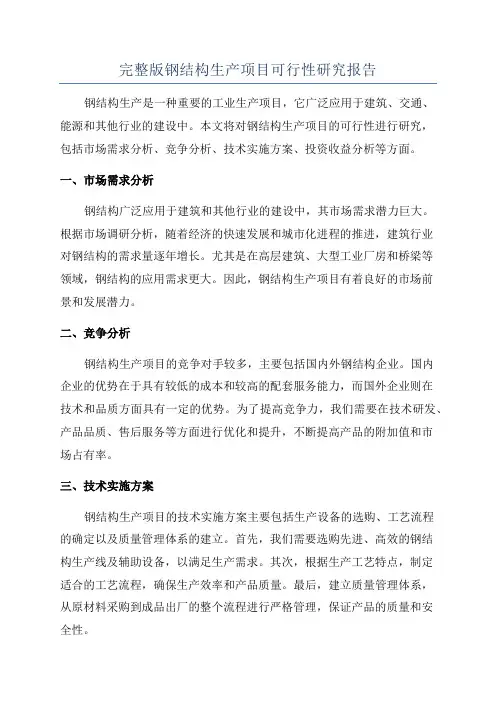 完整版钢结构生产项目可行性研究报告

钢结构生产是一种重要的工业生产项目，它广泛应用于建筑、交通、能源和其他行业的建设中。本文将对钢结构生产项目的可行性进行研究，包括市场需求分析、竞争分析、技术实施方案、投资收益分析等方面。

一、市场需求分析

钢结构广泛应用于建筑和其他行业的建设中，其市场需求潜力巨大。根据市场调研分析，随着经济的快速发展和城市化进程的推进，建筑行业对钢结构的需求量逐年增长。尤其是在高层建筑、大型工业厂房和桥梁等领域，钢结构的应用需求更大。因此，钢结构生产项目有着良好的市场前景和发展潜力。

二、竞争分析

钢结构生产项目的竞争对手较多，主要包括国内外钢结构企业。国内企业的优势在于具有较低的成本和较高的配套服务能力，而国外企业则在技术和品质方面具有一定的优势。为了提高竞争力，我们需要在技术研发、产品品质、售后服务等方面进行优化和提升，不断提高产品的附加值和市场占有率。

三、技术实施方案

钢结构生产项目的技术实施方案主要包括生产设备的选购、工艺流程的确定以及质量管理体系的建立。首先，我们需要选购先进、高效的钢结构生产线及辅助设备，以满足生产需求。其次，根据生产工艺特点，制定适合的工艺流程，确保生产效率和产品质量。最后，建立质量管理体系，从原材料采购到成品出厂的整个流程进行严格管理，保证产品的质量和安全性。